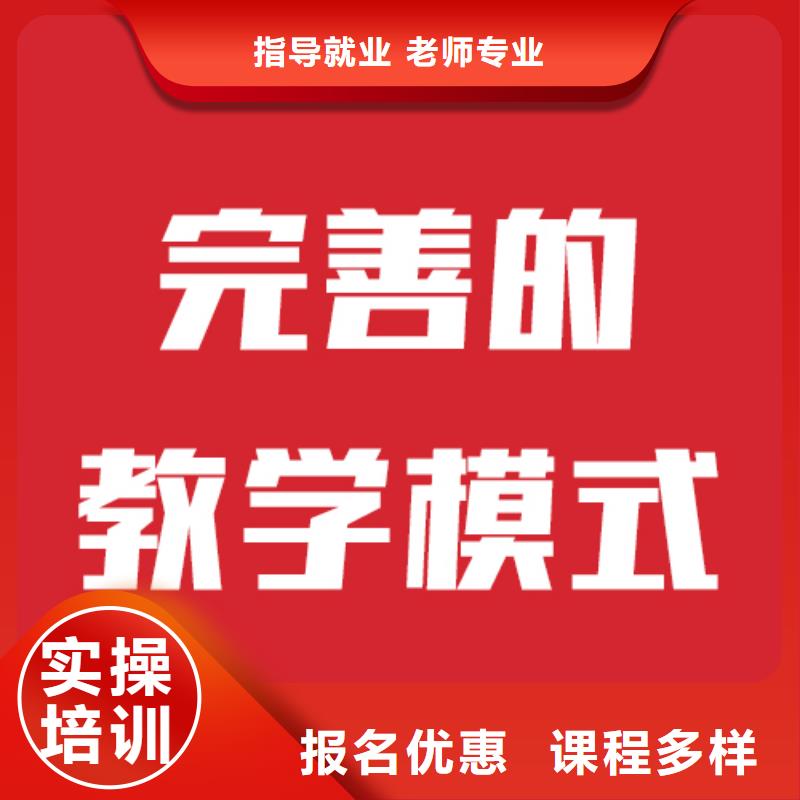 指导就业 老师专业

完善的
教学模式

实操
培训

报名优惠 课程多样